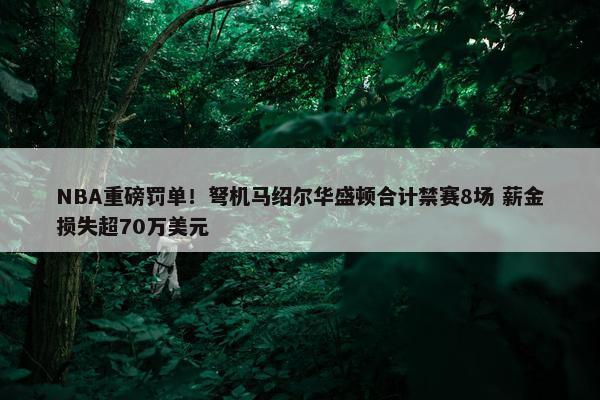 NBA重磅罚单！弩机马绍尔华盛顿合计禁赛8场 薪金损失超70万美元